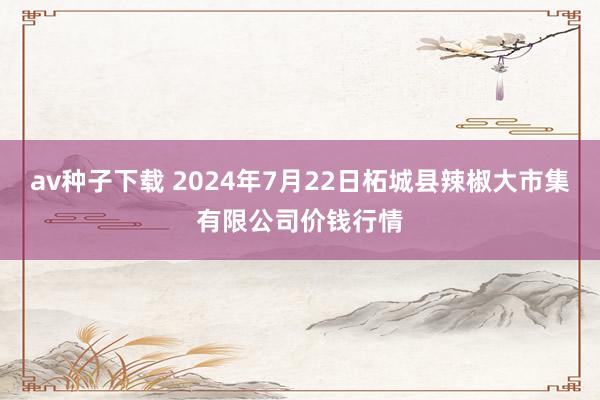 av种子下载 2024年7月22日柘城县辣椒大市集有限公司价钱行情